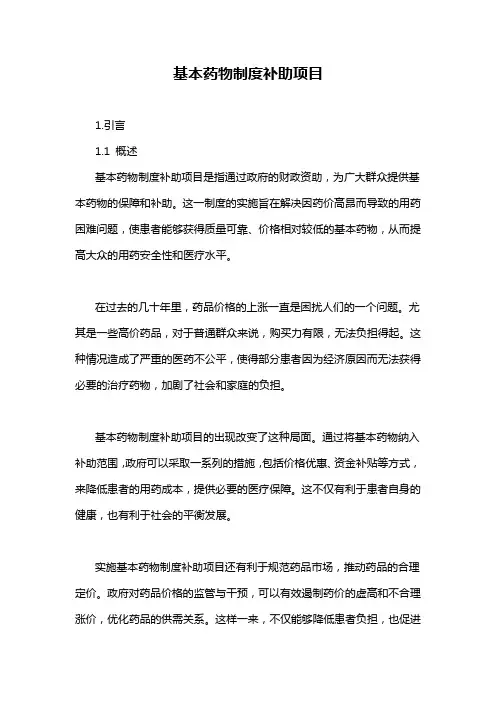 基本药物制度补助项目

1.引言

1.1 概述

基本药物制度补助项目是指通过政府的财政资助，为广大群众提供基本药物的保障和补助。这一制度的实施旨在解决因药价高昂而导致的用药困难问题，使患者能够获得质量可靠、价格相对较低的基本药物，从而提高大众的用药安全性和医疗水平。

在过去的几十年里，药品价格的上涨一直是困扰人们的一个问题。尤其是一些高价药品，对于普通群众来说，购买力有限，无法负担得起。这种情况造成了严重的医药不公平，使得部分患者因为经济原因而无法获得必要的治疗药物，加剧了社会和家庭的负担。

基本药物制度补助项目的出现改变了这种局面。通过将基本药物纳入补助范围，政府可以采取一系列的措施，包括价格优惠、资金补贴等方式，来降低患者的用药成本，提供必要的医疗保障。这不仅有利于患者自身的健康，也有利于社会的平衡发展。

实施基本药物制度补助项目还有利于规范药品市场，推动药品的合理定价。政府对药品价格的监管与干预，可以有效遏制药价的虚高和不合理涨价，优化药品的供需关系。这样一来，不仅能够降低患者负担，也促进